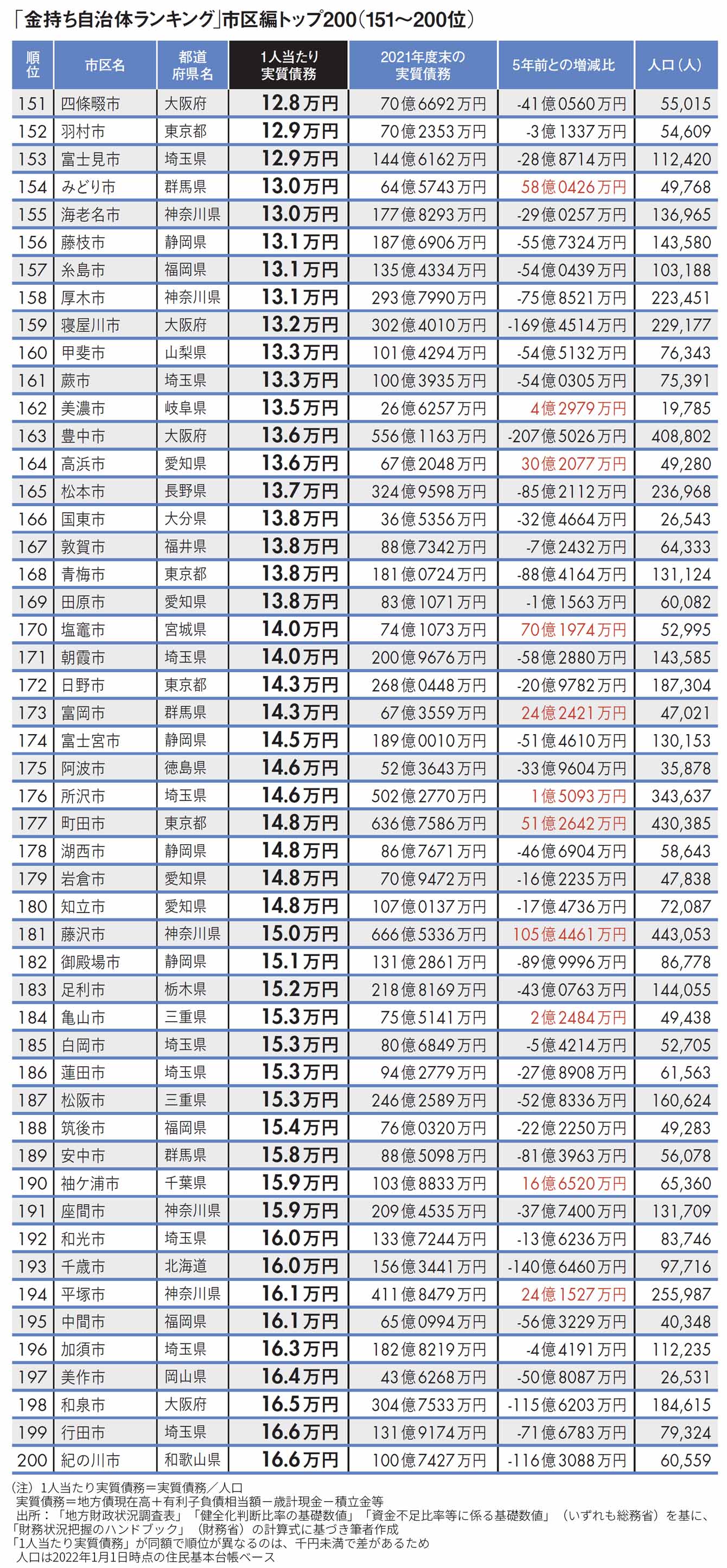 「金持ち自治体ランキング」市区編トップ200（151～200位）

| 順位 | 市区名 | 都道府県名 | 1人当たり実質債務 | 2021年度末の実質債務 | 5年前との増減比 | 人口（人） |
|---|---|---|---|---|---|---|
| 151 | 四條畷市 | 大阪府 | 12.8万円 | 70億6692万円 | -41億0560万円 | 55,015 |
| 152 | 羽村市 | 東京都 | 12.9万円 | 70億2353万円 | -3億1337万円 | 54,609 |
| 153 | 富士見市 | 埼玉県 | 12.9万円 | 144億6162万円 | -28億8714万円 | 112,420 |
| 154 | みどり市 | 群馬県 | 13.0万円 | 64億5743万円 | 58億0426万円 | 49,768 |
| 155 | 海老名市 | 神奈川県 | 13.0万円 | 177億8293万円 | -29億0257万円 | 136,965 |
| 156 | 藤枝市 | 静岡県 | 13.1万円 | 187億6906万円 | -55億7324万円 | 143,580 |
| 157 | 糸島市 | 福岡県 | 13.1万円 | 135億4334万円 | -54億0439万円 | 103,188 |
| 158 | 厚木市 | 神奈川県 | 13.1万円 | 293億7990万円 | -75億8521万円 | 223,451 |
| 159 | 寝屋川市 | 大阪府 | 13.2万円 | 302億4010万円 | -169億4514万円 | 229,177 |
| 160 | 甲斐市 | 山梨県 | 13.3万円 | 101億4294万円 | -54億5132万円 | 76,343 |
| 161 | 蕨市 | 埼玉県 | 13.3万円 | 100億3935万円 | -54億0305万円 | 75,391 |
| 162 | 美濃市 | 岐阜県 | 13.5万円 | 26億6257万円 | 4億2979万円 | 19,785 |
| 163 | 豊中市 | 大阪府 | 13.6万円 | 556億1163万円 | -207億5026万円 | 408,802 |
| 164 | 高浜市 | 愛知県 | 13.6万円 | 67億2048万円 | 30億2077万円 | 49,280 |
| 165 | 松本市 | 長野県 | 13.7万円 | 324億9598万円 | -85億2112万円 | 236,968 |
| 166 | 国東市 | 大分県 | 13.8万円 | 36億5356万円 | -32億4664万円 | 26,543 |
| 167 | 敦賀市 | 福井県 | 13.8万円 | 88億7342万円 | -7億2432万円 | 64,333 |
| 168 | 青梅市 | 東京都 | 13.8万円 | 181億0724万円 | -88億4164万円 | 131,124 |
| 169 | 田原市 | 愛知県 | 13.8万円 | 83億1071万円 | -1億1563万円 | 60,082 |
| 170 | 塩竈市 | 宮城県 | 14.0万円 | 74億1073万円 | 70億1974万円 | 52,995 |
| 171 | 朝霞市 | 埼玉県 | 14.0万円 | 200億9676万円 | -58億2880万円 | 143,585 |
| 172 | 日野市 | 東京都 | 14.3万円 | 268億0448万円 | -20億9782万円 | 187,304 |
| 173 | 富岡市 | 群馬県 | 14.3万円 | 67億3559万円 | 24億2421万円 | 47,021 |
| 174 | 富士宮市 | 静岡県 | 14.5万円 | 189億0010万円 | -51億4610万円 | 130,153 |
| 175 | 阿波市 | 徳島県 | 14.6万円 | 52億3643万円 | -33億9604万円 | 35,878 |
| 176 | 所沢市 | 埼玉県 | 14.6万円 | 502億2770万円 | 1億5093万円 | 343,637 |
| 177 | 町田市 | 東京都 | 14.8万円 | 636億7586万円 | 51億2642万円 | 430,385 |
| 178 | 湖西市 | 静岡県 | 14.8万円 | 86億7671万円 | -46億6904万円 | 58,643 |
| 179 | 岩倉市 | 愛知県 | 14.8万円 | 70億9472万円 | -16億2235万円 | 47,838 |
| 180 | 知立市 | 愛知県 | 14.8万円 | 107億0137万円 | -17億4736万円 | 72,087 |
| 181 | 藤沢市 | 神奈川県 | 15.0万円 | 666億5336万円 | 105億4461万円 | 443,053 |
| 182 | 御殿場市 | 静岡県 | 15.1万円 | 131億2861万円 | -89億9996万円 | 86,778 |
| 183 | 足利市 | 栃木県 | 15.2万円 | 218億8169万円 | -43億0763万円 | 144,055 |
| 184 | 亀山市 | 三重県 | 15.3万円 | 75億5141万円 | 2億2484万円 | 49,438 |
| 185 | 白岡市 | 埼玉県 | 15.3万円 | 80億6849万円 | -5億4214万円 | 52,705 |
| 186 | 蓮田市 | 埼玉県 | 15.3万円 | 94億2779万円 | -27億8908万円 | 61,563 |
| 187 | 松阪市 | 三重県 | 15.3万円 | 246億2589万円 | -52億8336万円 | 160,624 |
| 188 | 筑後市 | 福岡県 | 15.4万円 | 76億0320万円 | -22億2250万円 | 49,283 |
| 189 | 安中市 | 群馬県 | 15.8万円 | 88億5098万円 | -81億3963万円 | 56,078 |
| 190 | 袖ケ浦市 | 千葉県 | 15.9万円 | 103億8833万円 | 16億6520万円 | 65,360 |
| 191 | 座間市 | 神奈川県 | 15.9万円 | 209億4535万円 | -37億7400万円 | 131,709 |
| 192 | 和光市 | 埼玉県 | 16.0万円 | 133億7244万円 | -13億6236万円 | 83,746 |
| 193 | 千歳市 | 北海道 | 16.0万円 | 156億3441万円 | -140億6460万円 | 97,716 |
| 194 | 平塚市 | 神奈川県 | 16.1万円 | 411億8479万円 | 24億1527万円 | 255,987 |
| 195 | 中間市 | 福岡県 | 16.1万円 | 65億0994万円 | -56億3229万円 | 40,348 |
| 196 | 加須市 | 埼玉県 | 16.3万円 | 182億8219万円 | -4億4191万円 | 112,235 |
| 197 | 美作市 | 岡山県 | 16.4万円 | 43億6268万円 | -50億8087万円 | 26,531 |
| 198 | 和泉市 | 大阪府 | 16.5万円 | 304億7533万円 | -115億6203万円 | 184,615 |
| 199 | 行田市 | 埼玉県 | 16.6万円 | 131億9174万円 | -71億6783万円 | 79,324 |
| 200 | 紀の川市 | 和歌山県 | 16.6万円 | 100億7427万円 | -116億3088万円 | 60,559 |

（注）1人当たり実質債務＝実質債務／人口
実質債務＝地方債現在高＋有利子負債相当額－歳計現金－積立金等
出所：「地方財政状況調査表」「健全化判断比率の基礎数値」「資金不足比率等に係る基礎数値」（いずれも総務省）を基に、「財務状況把握のハンドブック」（財務省）の計算式に基づき筆者作成
「1人当たり実質債務」が同額で順位が異なるのは、千円未満で差があるため
人口は2022年1月1日時点の住民基本台帳ベース